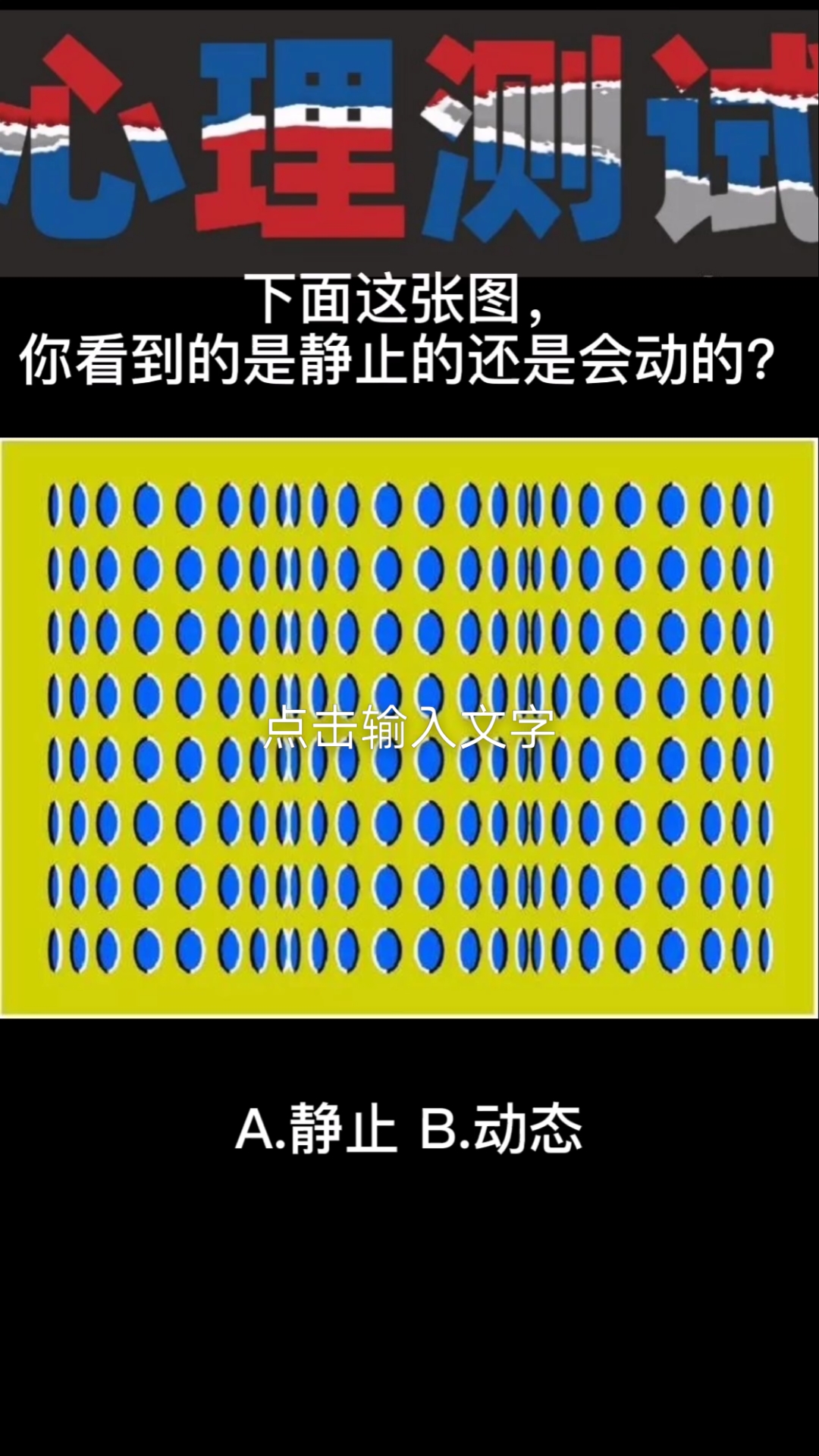 心理测试

下面这张图，
你看到的是静止的还是会动的？

点击输入文字

A.静止 B.动态